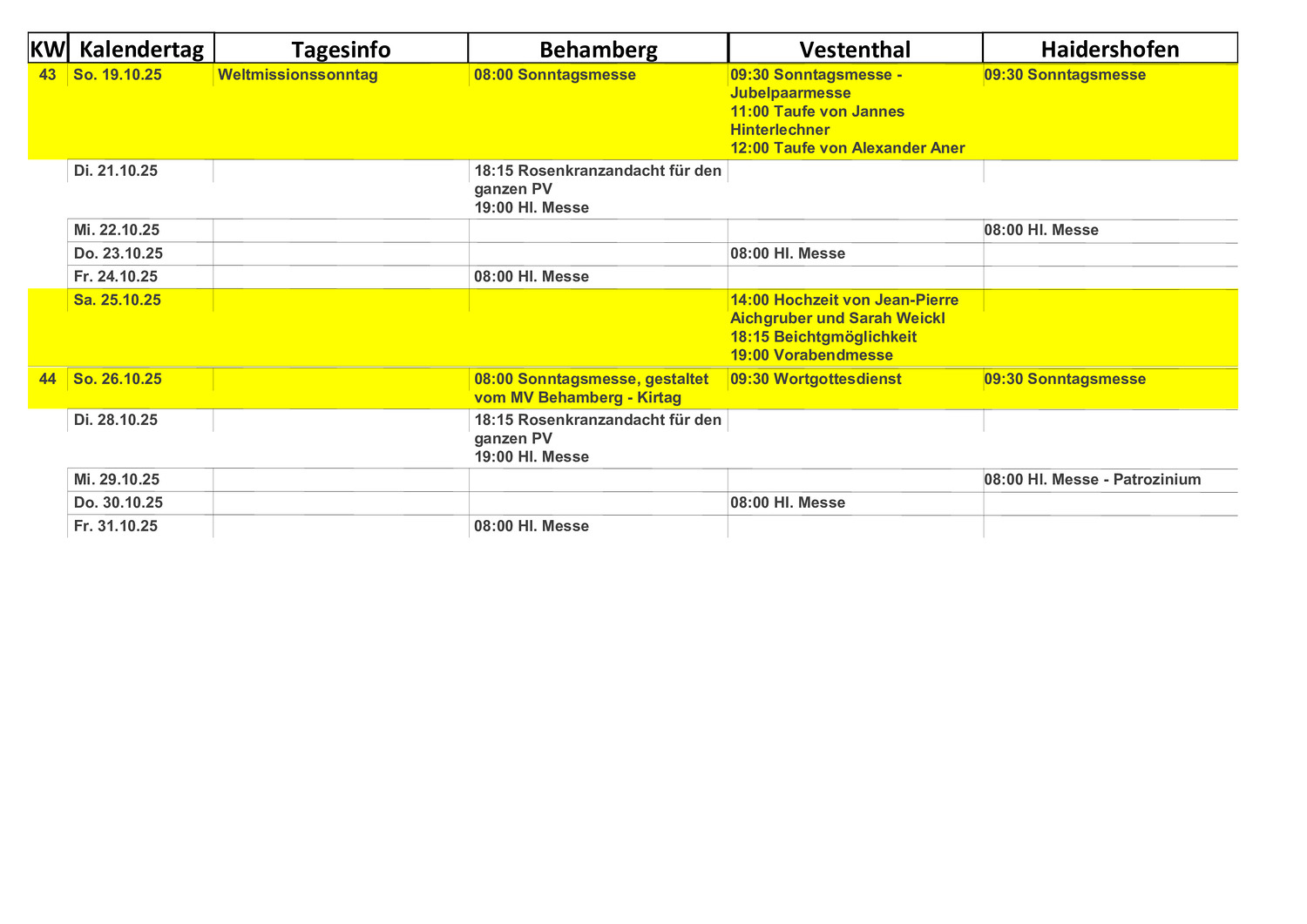 | KW | Kalendertag | Tagesinfo | Behamberg | Vestenthal | Haidershofen |
|---|---|---|---|---|---|
| 43 | So. 19.10.25 | Weltmissionssonntag | 08:00 Sonntagsmesse | 09:30 Sonntagsmesse - Jubelpaarmesse 11:00 Taufe von Jannes Hinterlechner 12:00 Taufe von Alexander Aner | 09:30 Sonntagsmesse |
| | Di. 21.10.25 | | 18:15 Rosenkranzandacht für den ganzen PV 19:00 Hl. Messe | | |
| | Mi. 22.10.25 | | | | 08:00 Hl. Messe |
| | Do. 23.10.25 | | | 08:00 Hl. Messe | |
| | Fr. 24.10.25 | | 08:00 Hl. Messe | | |
| | Sa. 25.10.25 | | | 14:00 Hochzeit von Jean-Pierre Aichgruber und Sarah Weickl 18:15 Beichtgmöglichkeit 19:00 Vorabendmesse | |
| 44 | So. 26.10.25 | | 08:00 Sonntagsmesse, gestaltet vom MV Behamberg - Kirtag | 09:30 Wortgottesdienst | 09:30 Sonntagsmesse |
| | Di. 28.10.25 | | 18:15 Rosenkranzandacht für den ganzen PV 19:00 Hl. Messe | | |
| | Mi. 29.10.25 | | | | 08:00 Hl. Messe - Patrozinium |
| | Do. 30.10.25 | | | 08:00 Hl. Messe | |
| | Fr. 31.10.25 | | 08:00 Hl. Messe | | |